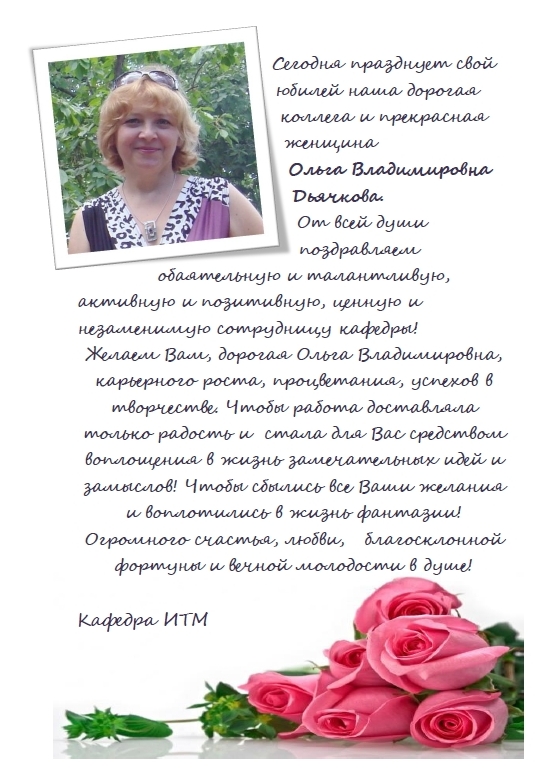 Сегодня празднует свой юбилей наша дорогая коллега и прекрасная женщина

Ольга Владимировна Дьячкова.

От всей души поздравляем обаятельную и талантливую, активную и позитивную, ценную и незаменимую сотрудницу кафедры!

Желаем Вам, дорогая Ольга Владимировна, карьерного роста, процветания, успехов в творчестве. Чтобы работа доставляла только радость и стала для Вас средством воплощения в жизнь замечательных идей и замыслов! Чтобы сбылись все Ваши желания и воплотились в жизнь фантазии! Огромного счастья, любви, благосклонной фортуны и вечной молодости в душе!

Кафедра ИТМ